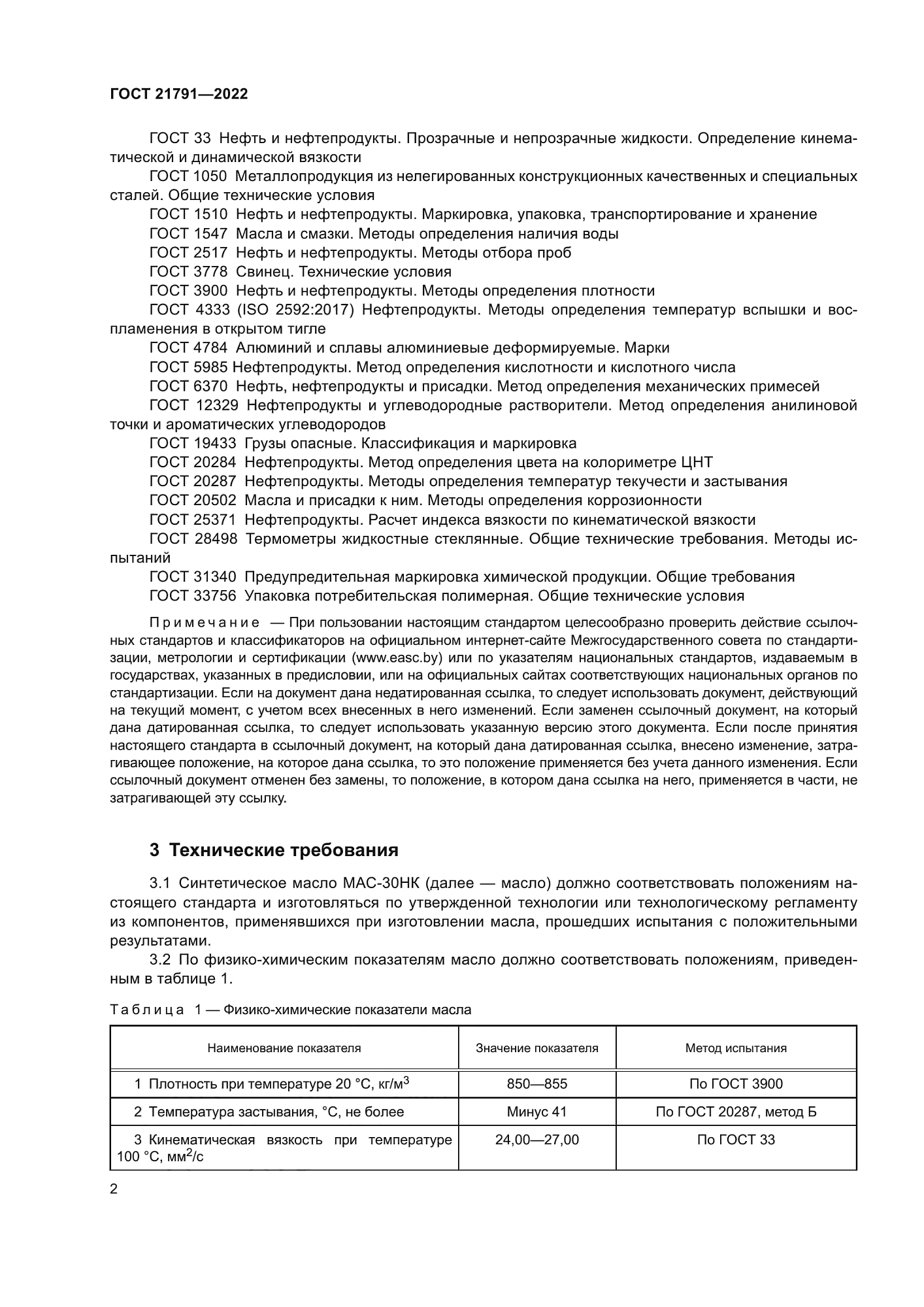 ГОСТ 21791—2022

ГОСТ 33 Нефть и нефтепродукты. Прозрачные и непрозрачные жидкости. Определение кинематической и динамической вязкости

ГОСТ 1050 Металлопродукция из нелегированных конструкционных качественных и специальных сталей. Общие технические условия

ГОСТ 1510 Нефть и нефтепродукты. Маркировка, упаковка, транспортирование и хранение

ГОСТ 1547 Масла и смазки. Методы определения наличия воды

ГОСТ 2517 Нефть и нефтепродукты. Методы отбора проб

ГОСТ 3778 Свинец. Технические условия

ГОСТ 3900 Нефть и нефтепродукты. Методы определения плотности

ГОСТ 4333 (ISO 2592:2017) Нефтепродукты. Методы определения температур вспышки и воспламенения в открытом тигле

ГОСТ 4784 Алюминий и сплавы алюминиевые деформируемые. Марки

ГОСТ 5985 Нефтепродукты. Метод определения кислотности и кислотного числа

ГОСТ 6370 Нефть, нефтепродукты и присадки. Метод определения механических примесей

ГОСТ 12329 Нефтепродукты и углеводородные растворители. Метод определения анилиновой точки и ароматических углеводородов

ГОСТ 19433 Грузы опасные. Классификация и маркировка

ГОСТ 20284 Нефтепродукты. Метод определения цвета на колориметре ЦНТ

ГОСТ 20287 Нефтепродукты. Методы определения температур текучести и застывания

ГОСТ 20502 Масла и присадки к ним. Методы определения коррозионности

ГОСТ 25371 Нефтепродукты. Расчет индекса вязкости по кинематической вязкости

ГОСТ 28498 Термометры жидкостные стеклянные. Общие технические требования. Методы испытаний

ГОСТ 31340 Предупредительная маркировка химической продукции. Общие требования

ГОСТ 33756 Упаковка потребительская полимерная. Общие технические условия

Примечание — При пользовании настоящим стандартом целесообразно проверить действие ссылочных стандартов и классификаторов на официальном интернет-сайте Межгосударственного совета по стандартизации, метрологии и сертификации (www.easc.by) или по указателям национальных стандартов, издаваемым в государствах, указанных в предисловии, или на официальных сайтах соответствующих национальных органов по стандартизации. Если на документ дана недатированная ссылка, то следует использовать документ, действующий на текущий момент, с учетом всех внесенных в него изменений. Если заменен ссылочный документ, на который дана датированная ссылка, то следует использовать указанную версию этого документа. Если после принятия настоящего стандарта в ссылочный документ, на который дана датированная ссылка, внесено изменение, затрагивающее положение, на которое дана ссылка, то это положение применяется без учета данного изменения. Если ссылочный документ отменен без замены, то положение, в котором дана ссылка на него, применяется в части, не затрагивающей эту ссылку.

3 Технические требования

3.1 Синтетическое масло МАС-30НК (далее — масло) должно соответствовать положениям настоящего стандарта и изготовляться по утвержденной технологии или технологическому регламенту из компонентов, применявшихся при изготовлении масла, прошедших испытания с положительными результатами.

3.2 По физико-химическим показателям масло должно соответствовать положениям, приведенным в таблице 1.

Таблица 1 — Физико-химические показатели масла

| Наименование показателя | Значение показателя | Метод испытания |
|---|---|---|
| 1 Плотность при температуре 20 °С, кг/м$^3$ | 850—855 | По ГОСТ 3900 |
| 2 Температура застывания, °С, не более | Минус 41 | По ГОСТ 20287, метод Б |
| 3 Кинематическая вязкость при температуре 100 °С, мм$^2$/с | 24,00—27,00 | По ГОСТ 33 |

2